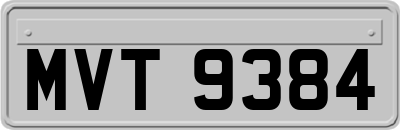 MVT 9384